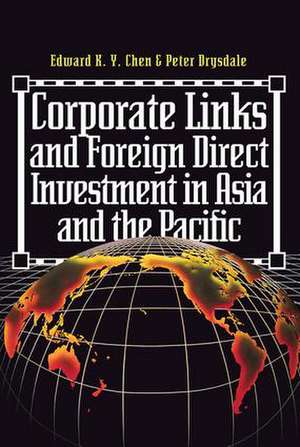 Edward K. Y. Chen & Peter Drysdale

Corporate Links and Foreign Direct Investment in Asia and the Pacific